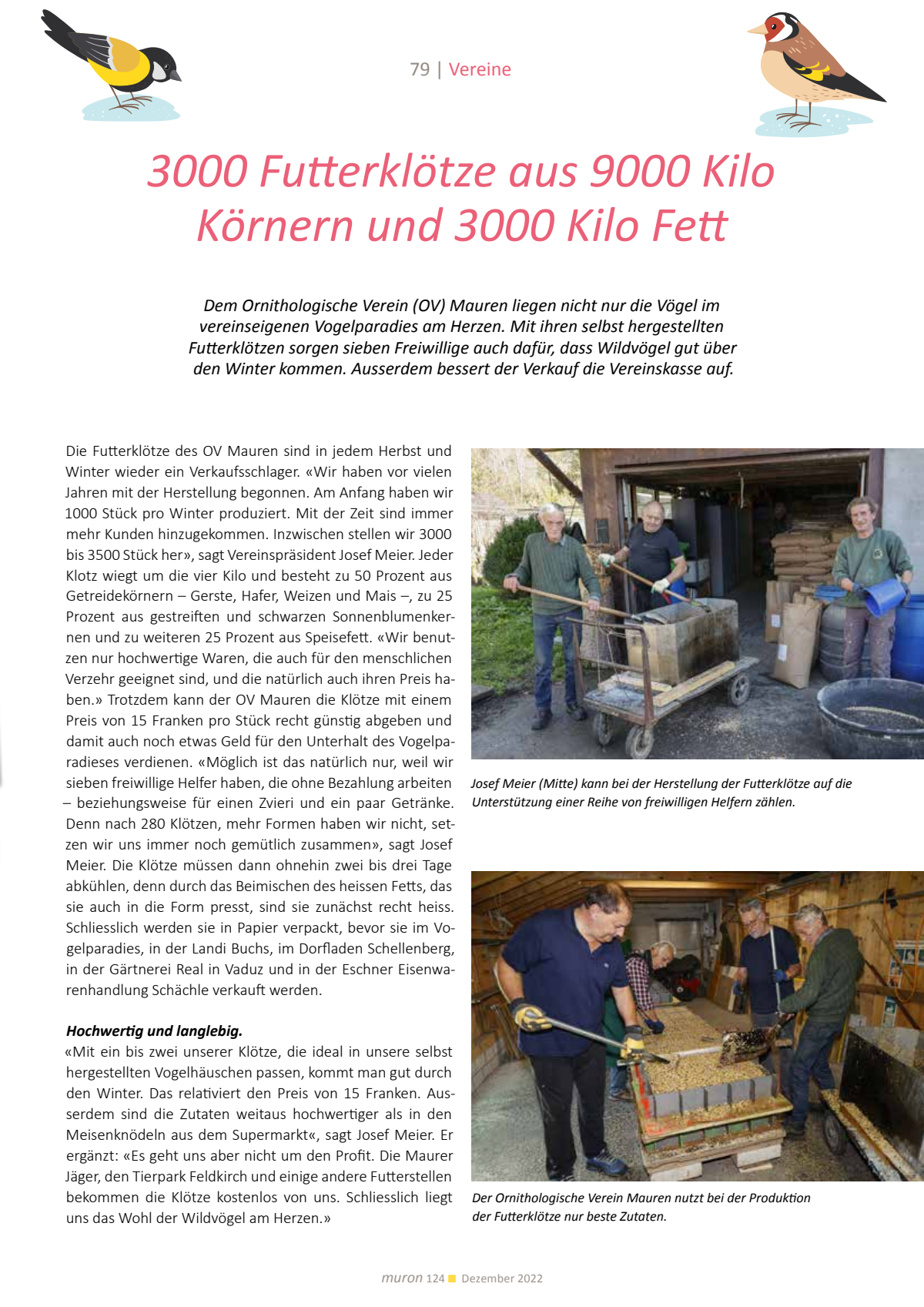 79 | Vereine

3000 Futterklötze aus 9000 Kilo Körnern und 3000 Kilo Fett

Dem Ornithologische Verein (OV) Mauren liegen nicht nur die Vögel im vereinseigenen Vogelparadies am Herzen. Mit ihren selbst hergestellten Futterklötzen sorgen sieben Freiwillige auch dafür, dass Wildvögel gut über den Winter kommen. Ausserdem bessert der Verkauf die Vereinskasse auf.

Die Futterklötze des OV Mauren sind in jedem Herbst und Winter wieder ein Verkaufsschlager. «Wir haben vor vielen Jahren mit der Herstellung begonnen. Am Anfang haben wir 1000 Stück pro Winter produziert. Mit der Zeit sind immer mehr Kunden hinzugekommen. Inzwischen stellen wir 3000 bis 3500 Stück her», sagt Vereinspräsident Josef Meier. Jeder Klotz wiegt um die vier Kilo und besteht zu 50 Prozent aus Getreidekörnern – Gerste, Hafer, Weizen und Mais –, zu 25 Prozent aus gestreiften und schwarzen Sonnenblumenkernen und zu weiteren 25 Prozent aus Speisefett. «Wir benutzen nur hochwertige Waren, die auch für den menschlichen Verzehr geeignet sind, und die natürlich auch ihren Preis haben.» Trotzdem kann der OV Mauren die Klötze mit einem Preis von 15 Franken pro Stück recht günstig abgeben und damit auch noch etwas Geld für den Unterhalt des Vogelparadieses verdienen. «Möglich ist das natürlich nur, weil wir sieben freiwillige Helfer haben, die ohne Bezahlung arbeiten – beziehungsweise für einen Zvieri und ein paar Getränke. Denn nach 280 Klötzen, mehr Formen haben wir nicht, setzen wir uns immer noch gemütlich zusammen», sagt Josef Meier. Die Klötze müssen dann ohnehin zwei bis drei Tage abkühlen, denn durch das Beimischen des heissen Fetts, das sie auch in die Form presst, sind sie zunächst recht heiss. Schliesslich werden sie in Papier verpackt, bevor sie im Vogelparadies, in der Landi Buchs, im Dorfladen Schellenberg, in der Gärtnerei Real in Vaduz und in der Eschner Eisenwarenhandlung Schächle verkauft werden.

Hochwertig und langlebig.
«Mit ein bis zwei unserer Klötze, die ideal in unsere selbst hergestellten Vogelhäuschen passen, kommt man gut durch den Winter. Das relativiert den Preis von 15 Franken. Ausserdem sind die Zutaten weitaus hochwertiger als in den Meisenknödeln aus dem Supermarkt«, sagt Josef Meier. Er ergänzt: «Es geht uns aber nicht um den Profit. Die Maurer Jäger, den Tierpark Feldkirch und einige andere Futterstellen bekommen die Klötze kostenlos von uns. Schliesslich liegt uns das Wohl der Wildvögel am Herzen.»

Josef Meier (Mitte) kann bei der Herstellung der Futterklötze auf die Unterstützung einer Reihe von freiwilligen Helfern zählen.

Der Ornithologische Verein Mauren nutzt bei der Produktion der Futterklötze nur beste Zutaten.

muron 124 Dezember 2022